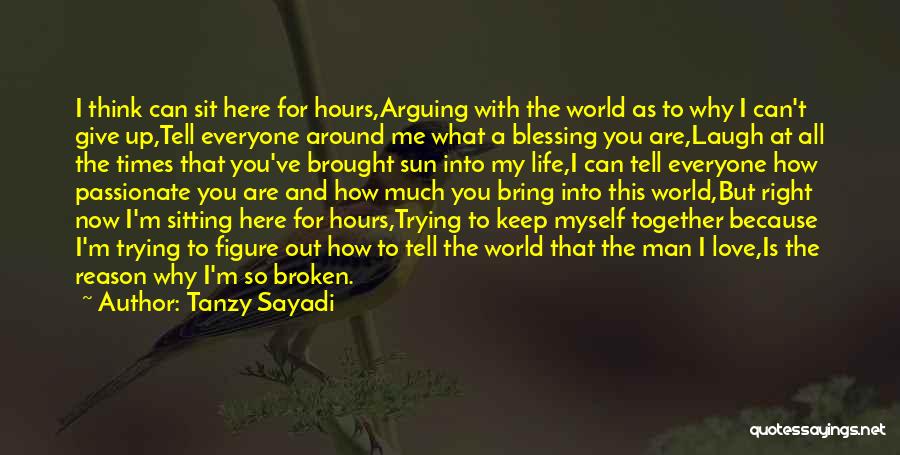 I think can sit here for hours,Arguing with the world as to why I can't give up,Tell everyone around me what a blessing you are,Laugh at all the times that you've brought sun into my life,I can tell everyone how passionate you are and how much you bring into this world,But right now I'm sitting here for hours,Trying to keep myself together because I'm trying to figure out how to tell the world that the man I love,Is the reason why I'm so broken.

~ Author: Tanzy Sayadi

quotessayings.net